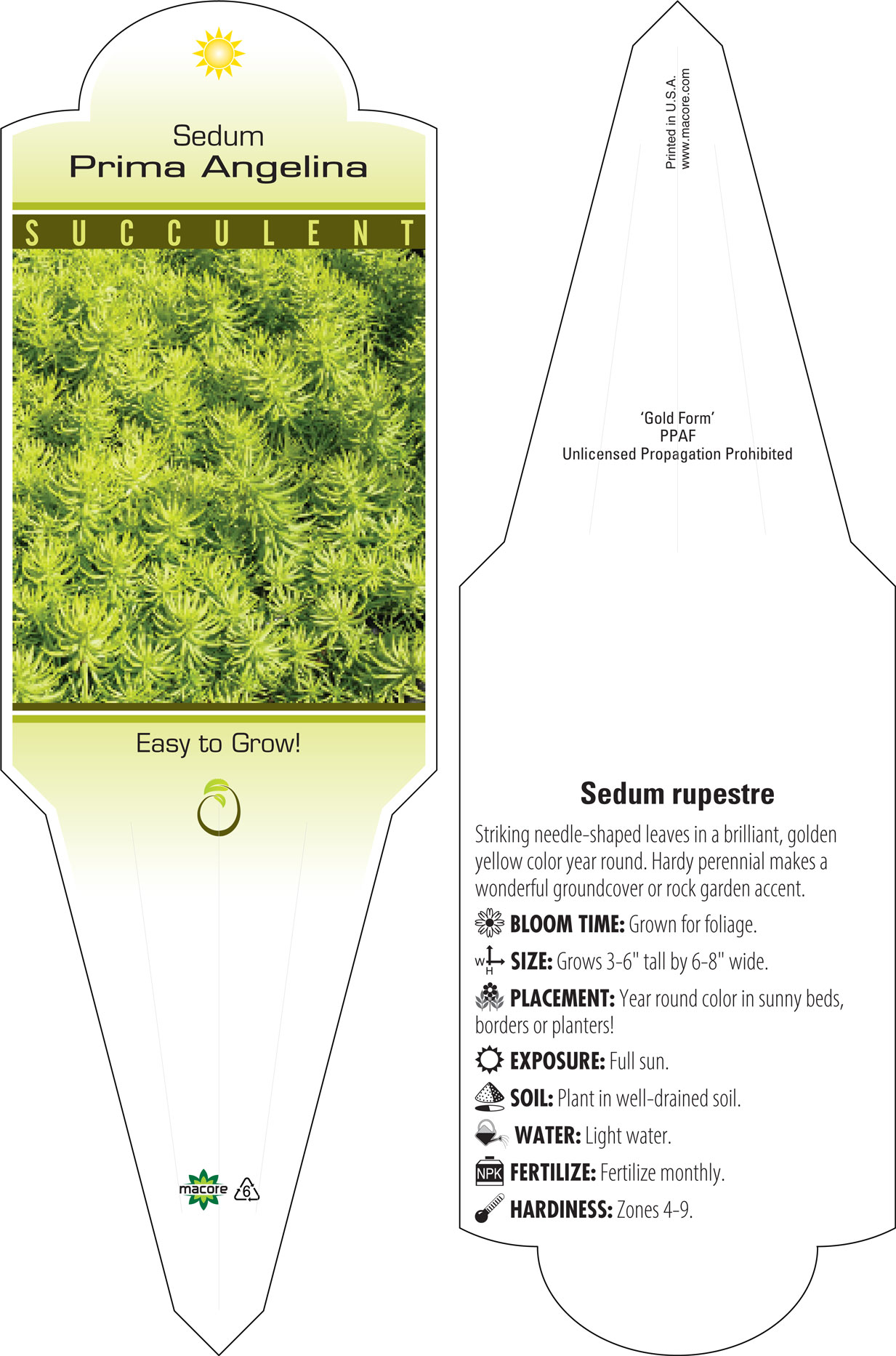 Sedum
Prima Angelina

SUCCULENT

Easy to Grow!

macore 6

Printed in U.S.A.
www.macore.com

'Gold Form'
PPAF
Unlicensed Propagation Prohibited

Sedum rupestre

Striking needle-shaped leaves in a brilliant, golden yellow color year round. Hardy perennial makes a wonderful groundcover or rock garden accent.

BLOOM TIME: Grown for foliage.

W H SIZE: Grows 3-6" tall by 6-8" wide.

PLACEMENT: Year round color in sunny beds, borders or planters!

EXPOSURE: Full sun.

SOIL: Plant in well-drained soil.

WATER: Light water.

NPK FERTILIZE: Fertilize monthly.

HARDINESS: Zones 4-9.